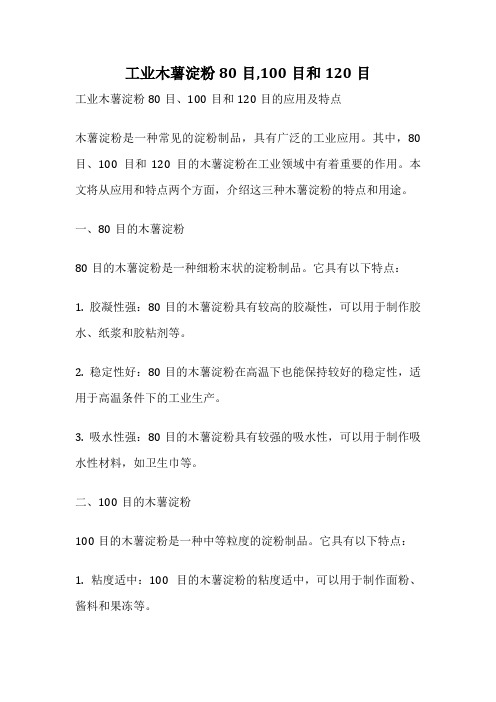 工业木薯淀粉 80 目,100 目和 120 目

工业木薯淀粉 80 目、100 目和 120 目的应用及特点

木薯淀粉是一种常见的淀粉制品，具有广泛的工业应用。其中，80 目、100 目和 120 目的木薯淀粉在工业领域中有着重要的作用。本文将从应用和特点两个方面，介绍这三种木薯淀粉的特点和用途。

一、80 目的木薯淀粉

80 目的木薯淀粉是一种细粉末状的淀粉制品。它具有以下特点：

1. 胶凝性强：80 目的木薯淀粉具有较高的胶凝性，可以用于制作胶水、纸浆和胶粘剂等。

2. 稳定性好：80 目的木薯淀粉在高温下也能保持较好的稳定性，适用于高温条件下的工业生产。

3. 吸水性强：80 目的木薯淀粉具有较强的吸水性，可以用于制作吸水性材料，如卫生巾等。

二、100 目的木薯淀粉

100 目的木薯淀粉是一种中等粒度的淀粉制品。它具有以下特点：

1. 粘度适中：100 目的木薯淀粉的粘度适中，可以用于制作面粉、酱料和果冻等。